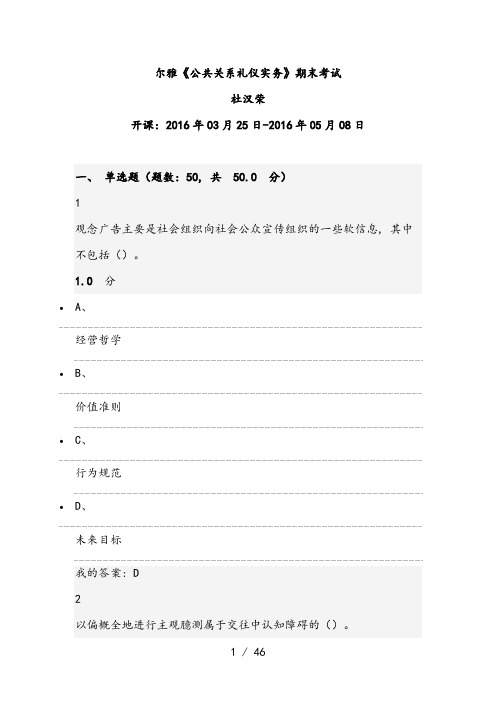 尔雅《公共关系礼仪实务》期末考试

杜汉荣

开课：2016年03月25日-2016年05月08日

一、 单选题（题数：50，共 50.0 分）

1

观念广告主要是社会组织向社会公众宣传组织的一些软信息，其中不包括（）。

1.0 分

• A、

经营哲学

• B、

价值准则

• C、

行为规范

• D、

未来目标

我的答案：D

2

以偏概全地进行主观臆测属于交往中认知障碍的（）。

1 / 46